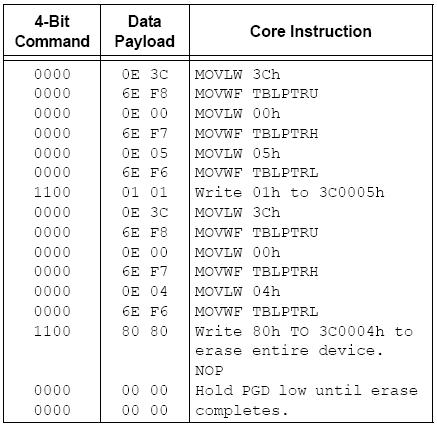 | 4-Bit Command | Data Payload | Core Instruction |
|---|---|---|
| 0000 | 0E 3C | MOVLW 3Ch |
| 0000 | 6E F8 | MOVWF TBLPTRU |
| 0000 | 0E 00 | MOVLW 00h |
| 0000 | 6E F7 | MOVWF TBLPTRH |
| 0000 | 0E 05 | MOVLW 05h |
| 0000 | 6E F6 | MOVWF TBLPTRL |
| 1100 | 01 01 | Write 01h to 3C0005h |
| 0000 | 0E 3C | MOVLW 3Ch |
| 0000 | 6E F8 | MOVWF TBLPTRU |
| 0000 | 0E 00 | MOVLW 00h |
| 0000 | 6E F7 | MOVWF TBLPTRH |
| 0000 | 0E 04 | MOVLW 04h |
| 0000 | 6E F6 | MOVWF TBLPTRL |
| 1100 | 80 80 | Write 80h TO 3C0004h to erase entire device. |
| | | NOP |
| 0000 | 00 00 | Hold PGD low until erase |
| 0000 | 00 00 | completes. |